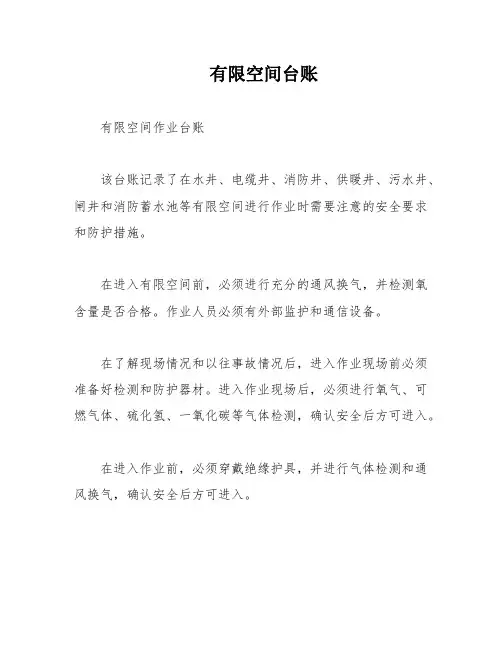 有限空间台账

有限空间作业台账

该台账记录了在水井、电缆井、消防井、供暖井、污水井、闸井和消防蓄水池等有限空间进行作业时需要注意的安全要求和防护措施。

在进入有限空间前，必须进行充分的通风换气，并检测氧含量是否合格。作业人员必须有外部监护和通信设备。

在了解现场情况和以往事故情况后，进入作业现场前必须准备好检测和防护器材。进入作业现场后，必须进行氧气、可燃气体、硫化氢、一氧化碳等气体检测，确认安全后方可进入。

在进入作业前，必须穿戴绝缘护具，并进行气体检测和通风换气，确认安全后方可进入。